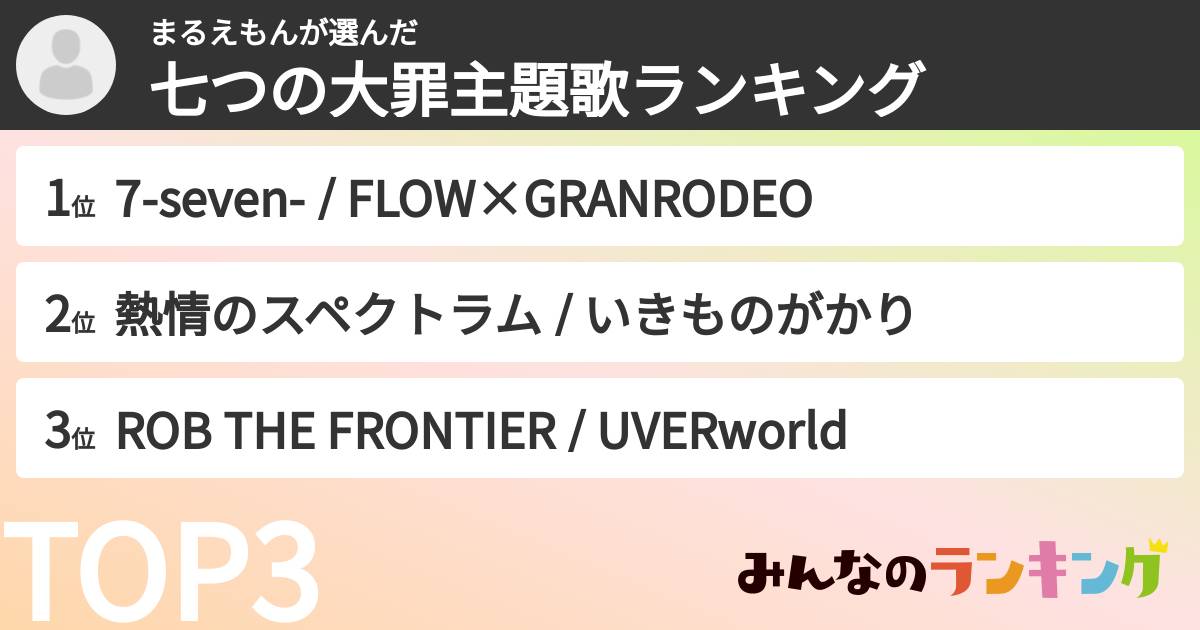 まるえもんが選んだ
七つの大罪主題歌ランキング

1位 7-seven- / FLOW×GRANRODEO

2位 熱情のスペクトラム / いきものがかり

3位 ROB THE FRONTIER / UVERworld

TOP3

みんなのランキング